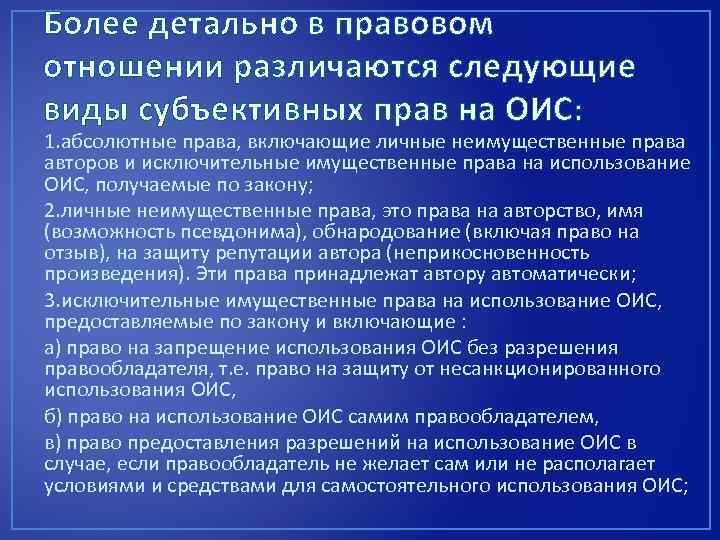 Более детально в правовом отношении различаются следующие виды субъективных прав на ОИС:

1.абсолютные права, включающие личные неимущественные права авторов и исключительные имущественные права на использование ОИС, получаемые по закону;

2.личные неимущественные права, это права на авторство, имя (возможность псевдонима), обнародование (включая право на отзыв), на защиту репутации автора (неприкосновенность произведения). Эти права принадлежат автору автоматически;

3.исключительные имущественные права на использование ОИС, предоставляемые по закону и включающие :

а) право на запрещение использования ОИС без разрешения правообладателя, т.е. право на защиту от несанкционированного использования ОИС,

б) право на использование ОИС самим правообладателем,

в) право предоставления разрешений на использование ОИС в случае, если правообладатель не желает сам или не располагает условиями и средствами для самостоятельного использования ОИС;